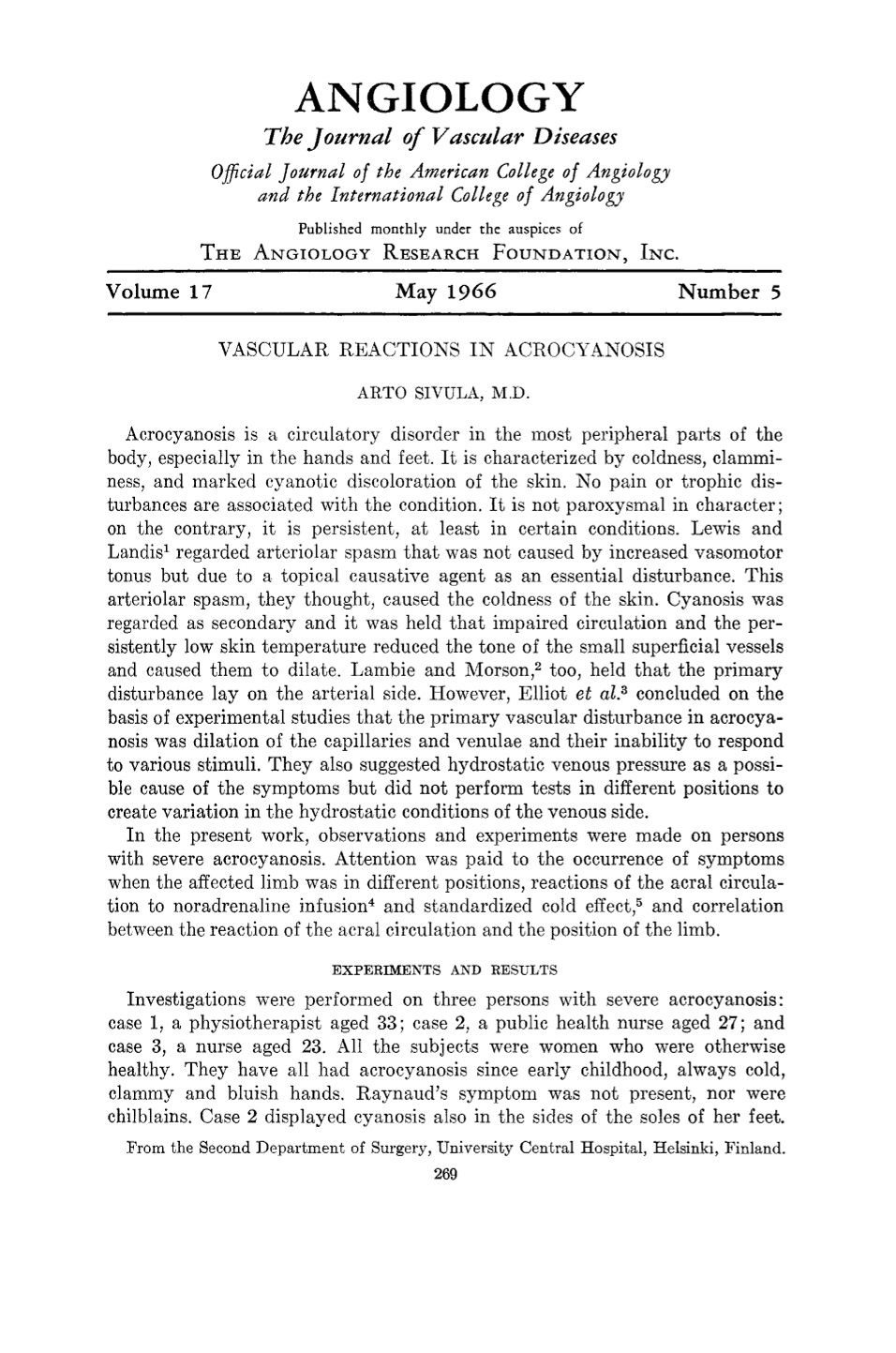 ANGIOLOGY

The Journal of Vascular Diseases

Official Journal of the American College of Angiology
and the International College of Angiology

Published monthly under the auspices of

THE ANGIOLOGY RESEARCH FOUNDATION, INC.

Volume 17 May 1966 Number 5

VASCULAR REACTIONS IN ACROCYANOSIS

ARTO SIVULA, M.D.

Acrocyanosis is a circulatory disorder in the most peripheral parts of the body, especially in the hands and feet. It is characterized by coldness, clamminess, and marked cyanotic discoloration of the skin. No pain or trophic disturbances are associated with the condition. It is not paroxysmal in character; on the contrary, it is persistent, at least in certain conditions. Lewis and Landis$^{1}$ regarded arteriolar spasm that was not caused by increased vasomotor tonus but due to a topical causative agent as an essential disturbance. This arteriolar spasm, they thought, caused the coldness of the skin. Cyanosis was regarded as secondary and it was held that impaired circulation and the persistently low skin temperature reduced the tone of the small superficial vessels and caused them to dilate. Lambie and Morson,$^{2}$ too, held that the primary disturbance lay on the arterial side. However, Elliot et al.$^{3}$ concluded on the basis of experimental studies that the primary vascular disturbance in acrocyanosis was dilation of the capillaries and venulae and their inability to respond to various stimuli. They also suggested hydrostatic venous pressure as a possible cause of the symptoms but did not perform tests in different positions to create variation in the hydrostatic conditions of the venous side.

In the present work, observations and experiments were made on persons with severe acrocyanosis. Attention was paid to the occurrence of symptoms when the affected limb was in different positions, reactions of the acral circulation to noradrenaline infusion$^{4}$ and standardized cold effect,$^{5}$ and correlation between the reaction of the acral circulation and the position of the limb.

EXPERIMENTS AND RESULTS

Investigations were performed on three persons with severe acrocyanosis: case 1, a physiotherapist aged 33; case 2, a public health nurse aged 27; and case 3, a nurse aged 23. All the subjects were women who were otherwise healthy. They have all had acrocyanosis since early childhood, always cold, clammy and bluish hands. Raynaud's symptom was not present, nor were chilblains. Case 2 displayed cyanosis also in the sides of the soles of her feet.

From the Second Department of Surgery, University Central Hospital, Helsinki, Finland.

269